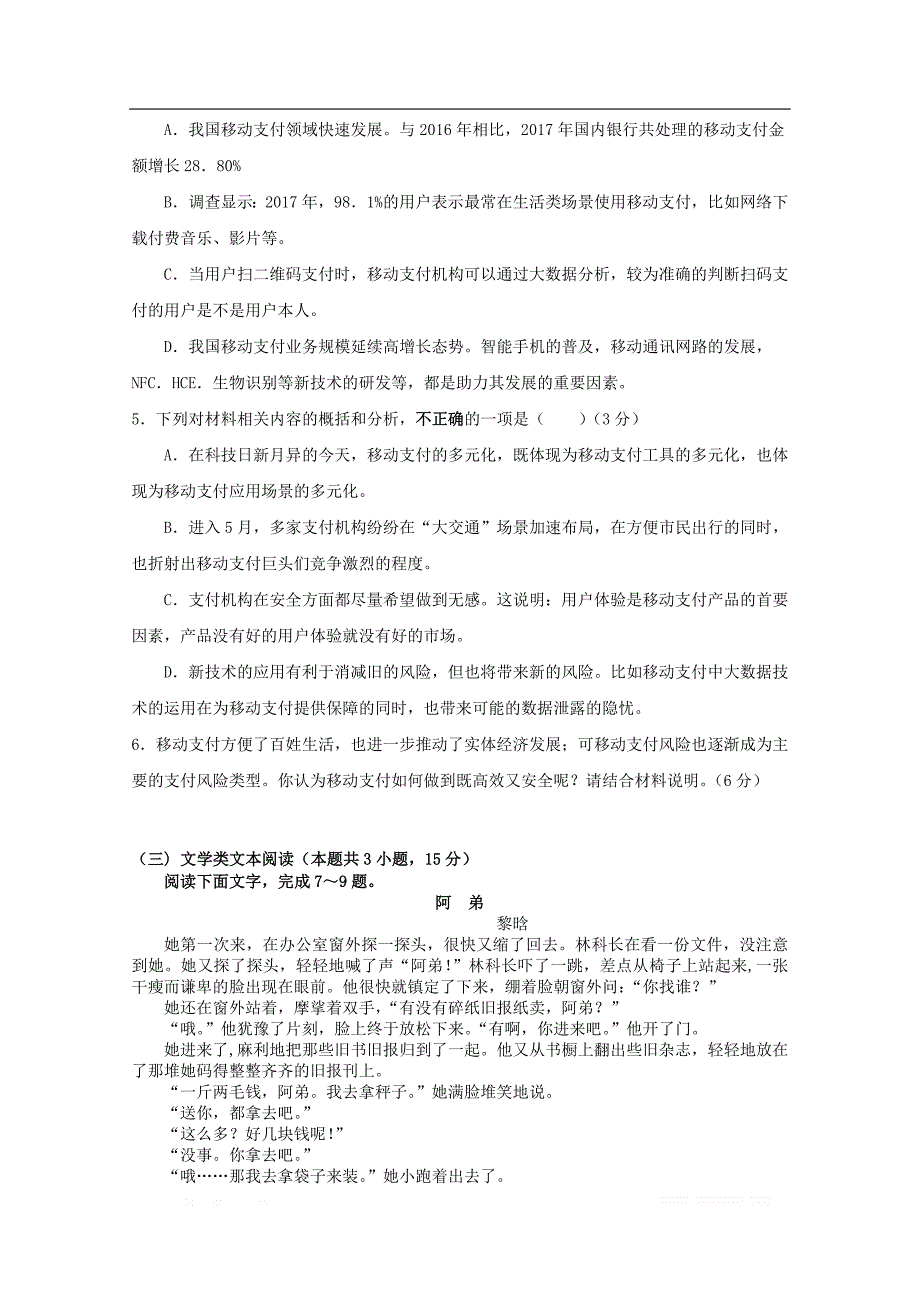 A．我国移动支付领域快速发展。与 2016 年相比，2017 年国内银行共处理的移动支付金额增长 28．80%

B．调查显示：2017 年，98．1%的用户表示最常在生活类场景使用移动支付，比如网络下载付费音乐、影片等。

C．当用户扫二维码支付时，移动支付机构可以通过大数据分析，较为准确的判断扫码支付的用户是不是用户本人。

D．我国移动支付业务规模延续高增长态势。智能手机的普及，移动通讯网路的发展，NFC．HCE．生物识别等新技术的研发等，都是助力其发展的重要因素。

5．下列对材料相关内容的概括和分析，不正确的一项是（　　）（3 分）

A．在科技日新月异的今天，移动支付的多元化，既体现为移动支付工具的多元化，也体现为移动支付应用场景的多元化。

B．进入 5 月，多家支付机构纷纷在“大交通”场景加速布局，在方便市民出行的同时，也折射出移动支付巨头们竞争激烈的程度。

C．支付机构在安全方面都尽量希望做到无感。这说明：用户体验是移动支付产品的首要因素，产品没有好的用户体验就没有好的市场。

D．新技术的应用有利于消减旧的风险，但也将带来新的风险。比如移动支付中大数据技术的运用在为移动支付提供保障的同时，也带来可能的数据泄露的隐忧。

6．移动支付方便了百姓生活，也进一步推动了实体经济发展；可移动支付风险也逐渐成为主要的支付风险类型。你认为移动支付如何做到既高效又安全呢？请结合材料说明。（6 分）

（三）文学类文本阅读（本题共 3 小题，15 分）

阅读下面文字，完成 7～9 题。

阿　弟

黎晗

她第一次来，在办公室窗外探一探头，很快又缩了回去。林科长在看一份文件，没注意到她。她又探了探头，轻轻地喊了声“阿弟!”林科长吓了一跳，差点从椅子上站起来,一张干瘦而谦卑的脸出现在眼前。他很快就镇定了下来，绷着脸朝窗外问:“你找谁？”

她还在窗外站着，摩挲着双手，“有没有碎纸旧报纸卖，阿弟？”

“哦。”他犹豫了片刻，脸上终于放松下来。“有啊，你进来吧。”他开了门。

她进来了,麻利地把那些旧书旧报归到了一起。他又从书橱上翻出些旧杂志，轻轻地放在了那堆她码得整整齐齐的旧报刊上。

“一斤两毛钱，阿弟。我去拿秤子。”她满脸堆笑地说。

“送你，都拿去吧。”

“这么多？好几块钱呢!”

“没事。你拿去吧。”

“哦……那我去拿袋子来装。”她小跑着出去了。